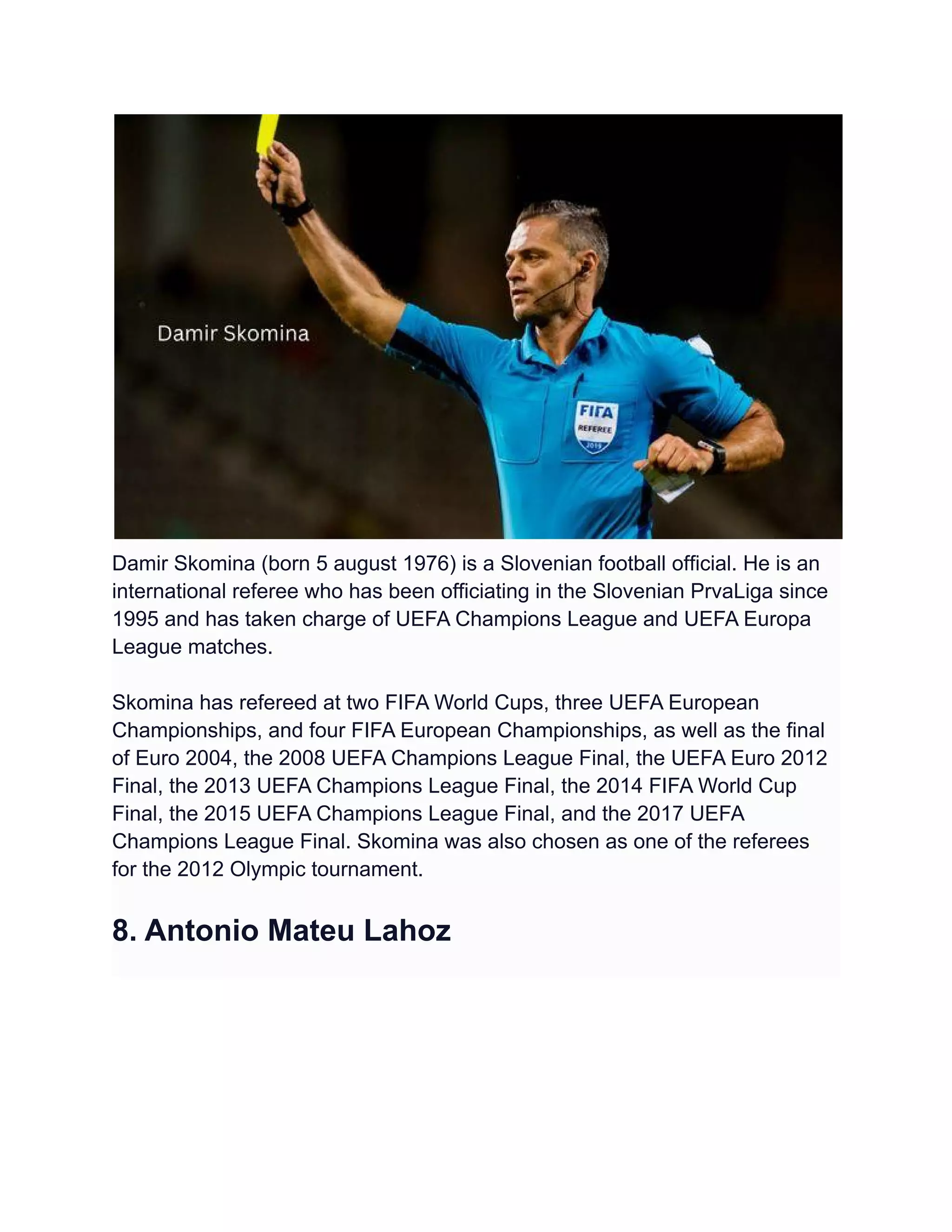 Damir Skomina

FIFA
REFEREE
2019

Damir Skomina (born 5 august 1976) is a Slovenian football official. He is an international referee who has been officiating in the Slovenian PrvaLiga since 1995 and has taken charge of UEFA Champions League and UEFA Europa League matches.

Skomina has refereed at two FIFA World Cups, three UEFA European Championships, and four FIFA European Championships, as well as the final of Euro 2004, the 2008 UEFA Champions League Final, the UEFA Euro 2012 Final, the 2013 UEFA Champions League Final, the 2014 FIFA World Cup Final, the 2015 UEFA Champions League Final, and the 2017 UEFA Champions League Final. Skomina was also chosen as one of the referees for the 2012 Olympic tournament.

8. Antonio Mateu Lahoz